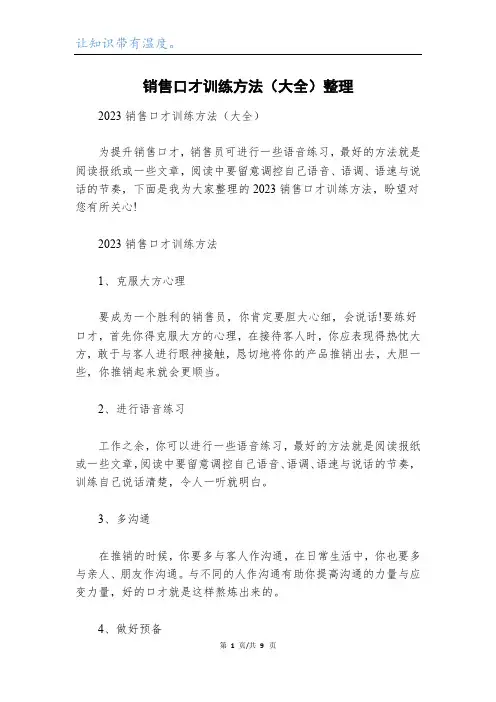 让知识带有温度。

销售口才训练方法（大全）整理

2023 销售口才训练方法（大全）

为提升销售口才，销售员可进行一些语音练习，最好的方法就是阅读报纸或一些文章，阅读中要留意调控自己语音、语调、语速与说话的节奏，下面是我为大家整理的 2023 销售口才训练方法，盼望对您有所关心!

2023 销售口才训练方法

1、克服大方心理

要成为一个胜利的销售员，你肯定要胆大心细，会说话!要练好口才，首先你得克服大方的心理，在接待客人时，你应表现得热忱大方，敢于与客人进行眼神接触，恳切地将你的产品推销出去，大胆一些，你推销起来就会更顺当。

2、进行语音练习

工作之余，你可以进行一些语音练习，最好的方法就是阅读报纸或一些文章，阅读中要留意调控自己语音、语调、语速与说话的节奏，训练自己说话清楚，令人一听就明白。

3、多沟通

在推销的时候，你要多与客人作沟通，在日常生活中，你也要多与亲人、朋友作沟通。与不同的人作沟通有助你提高沟通的力量与应变力量，好的口才就是这样熬炼出来的。

4、做好预备

第 1 页/共 9 页